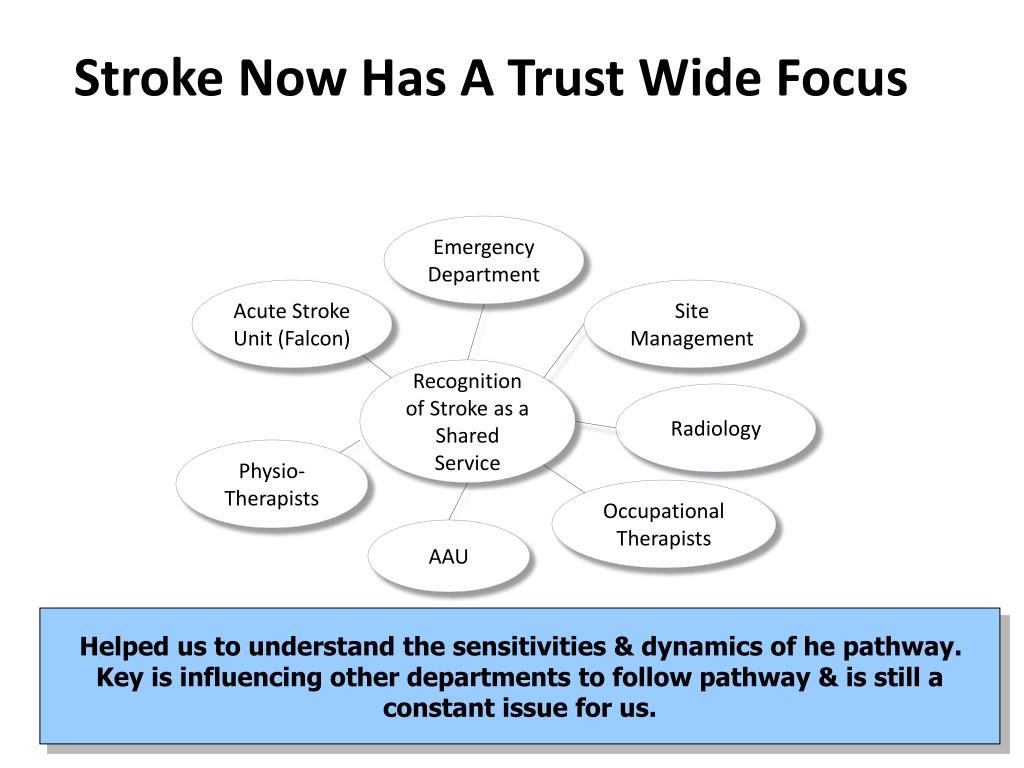 Stroke Now Has A Trust Wide Focus

Emergency Department

Acute Stroke Unit (Falcon)

Site Management

Recognition of Stroke as a Shared Service

Radiology

Physio-Therapists

Occupational Therapists

AAU

Helped us to understand the sensitivities & dynamics of he pathway. Key is influencing other departments to follow pathway & is still a constant issue for us.